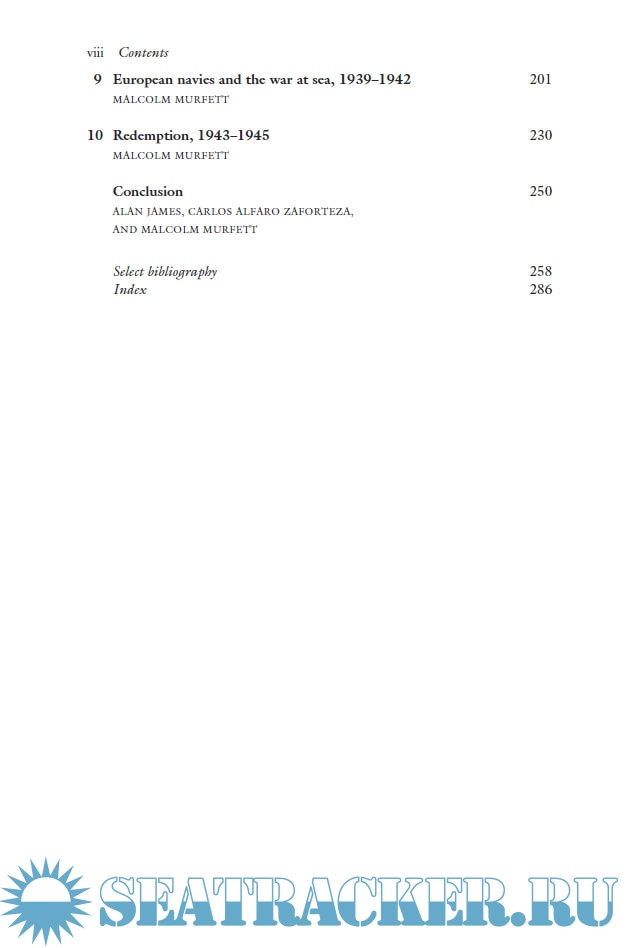 viii Contents

9 European navies and the war at sea, 1939–1942 201
MALCOLM MURFETT

10 Redemption, 1943–1945 230
MALCOLM MURFETT

Conclusion 250
ALAN JAMES, CARLOS ALFARO ZAFORTEZA, AND MALCOLM MURFETT

Select bibliography 258
Index 286

SEATRACKER.RU